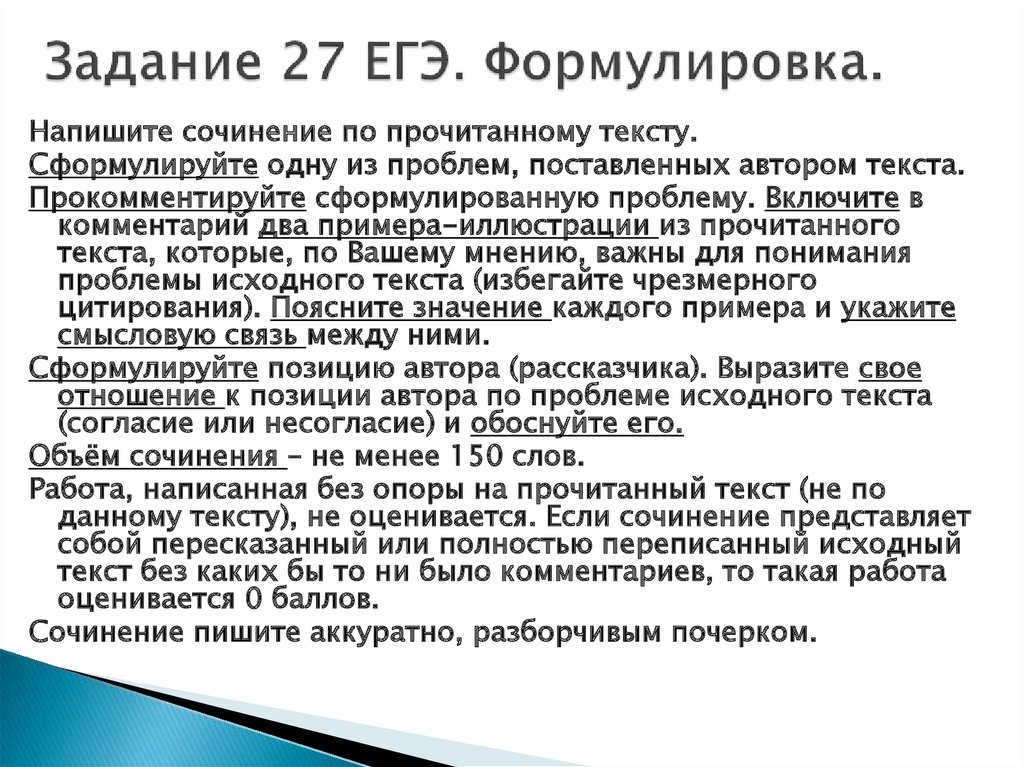 Задание 27 ЕГЭ. Формулировка.

Напишите сочинение по прочитанному тексту.

Сформулируйте одну из проблем, поставленных автором текста.

Прокомментируйте сформулированную проблему. Включите в комментарий два примера-иллюстрации из прочитанного текста, которые, по Вашему мнению, важны для понимания проблемы исходного текста (избегайте чрезмерного цитирования). Поясните значение каждого примера и укажите смысловую связь между ними.

Сформулируйте позицию автора (рассказчика). Выразите свое отношение к позиции автора по проблеме исходного текста (согласие или несогласие) и обоснуйте его.

Объём сочинения – не менее 150 слов.

Работа, написанная без опоры на прочитанный текст (не по данному тексту), не оценивается. Если сочинение представляет собой пересказанный или полностью переписанный исходный текст без каких бы то ни было комментариев, то такая работа оценивается 0 баллов.

Сочинение пишите аккуратно, разборчивым почерком.